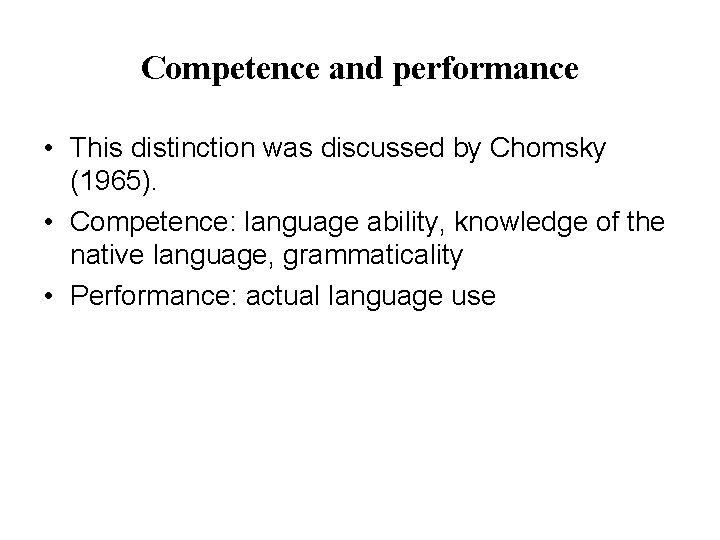 Competence and performance

• This distinction was discussed by Chomsky (1965).
• Competence: language ability, knowledge of the native language, grammaticality
• Performance: actual language use